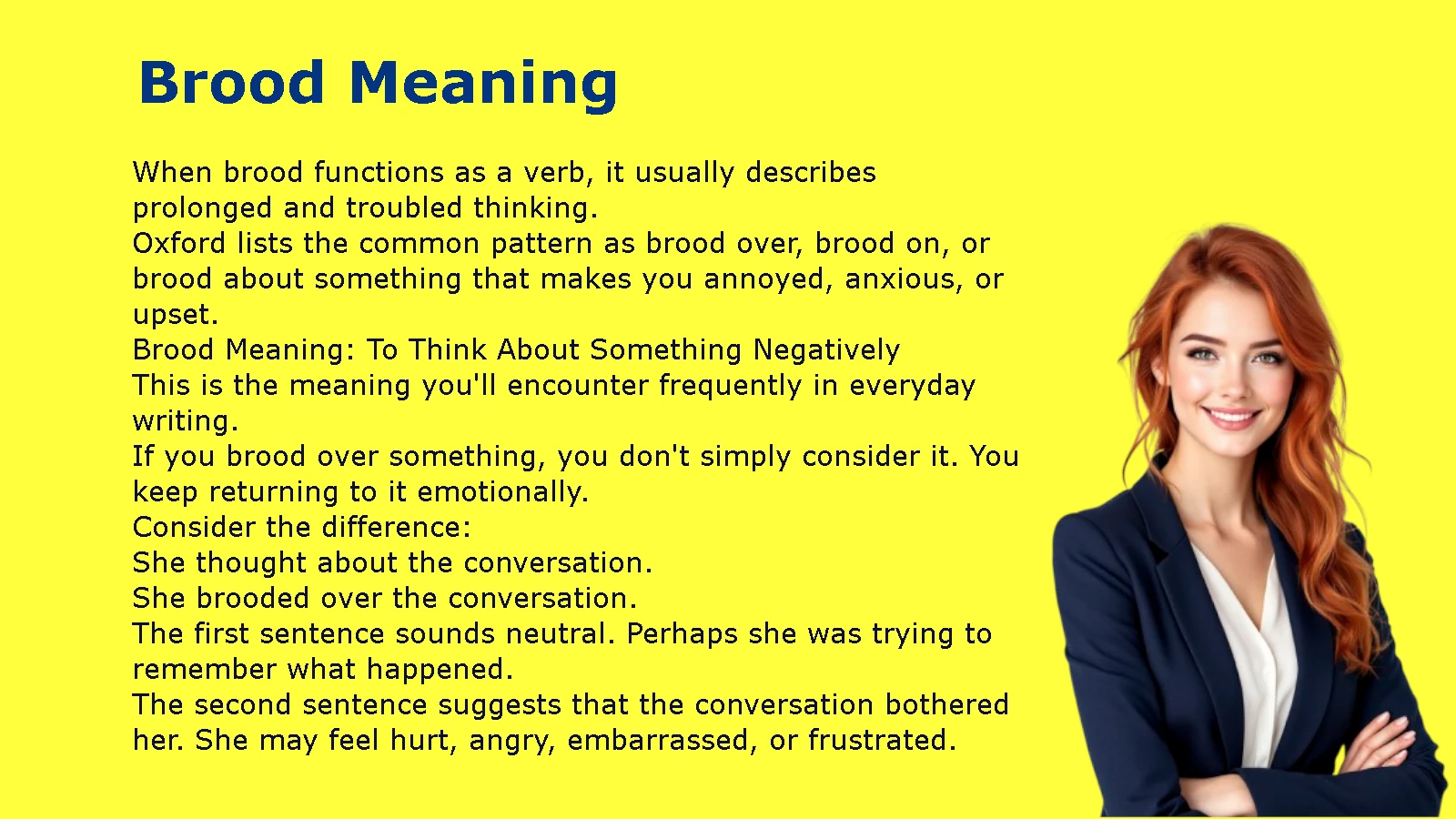 Brood Meaning

When brood functions as a verb, it usually describes prolonged and troubled thinking.
Oxford lists the common pattern as brood over, brood on, or brood about something that makes you annoyed, anxious, or upset.
Brood Meaning: To Think About Something Negatively
This is the meaning you'll encounter frequently in everyday writing.
If you brood over something, you don't simply consider it. You keep returning to it emotionally.
Consider the difference:
She thought about the conversation.
She brooded over the conversation.
The first sentence sounds neutral. Perhaps she was trying to remember what happened.
The second sentence suggests that the conversation bothered her. She may feel hurt, angry, embarrassed, or frustrated.